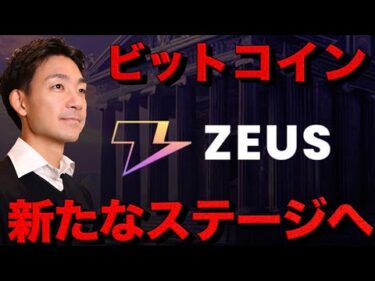 ビットコイン

ZEUS

新たなステージへ